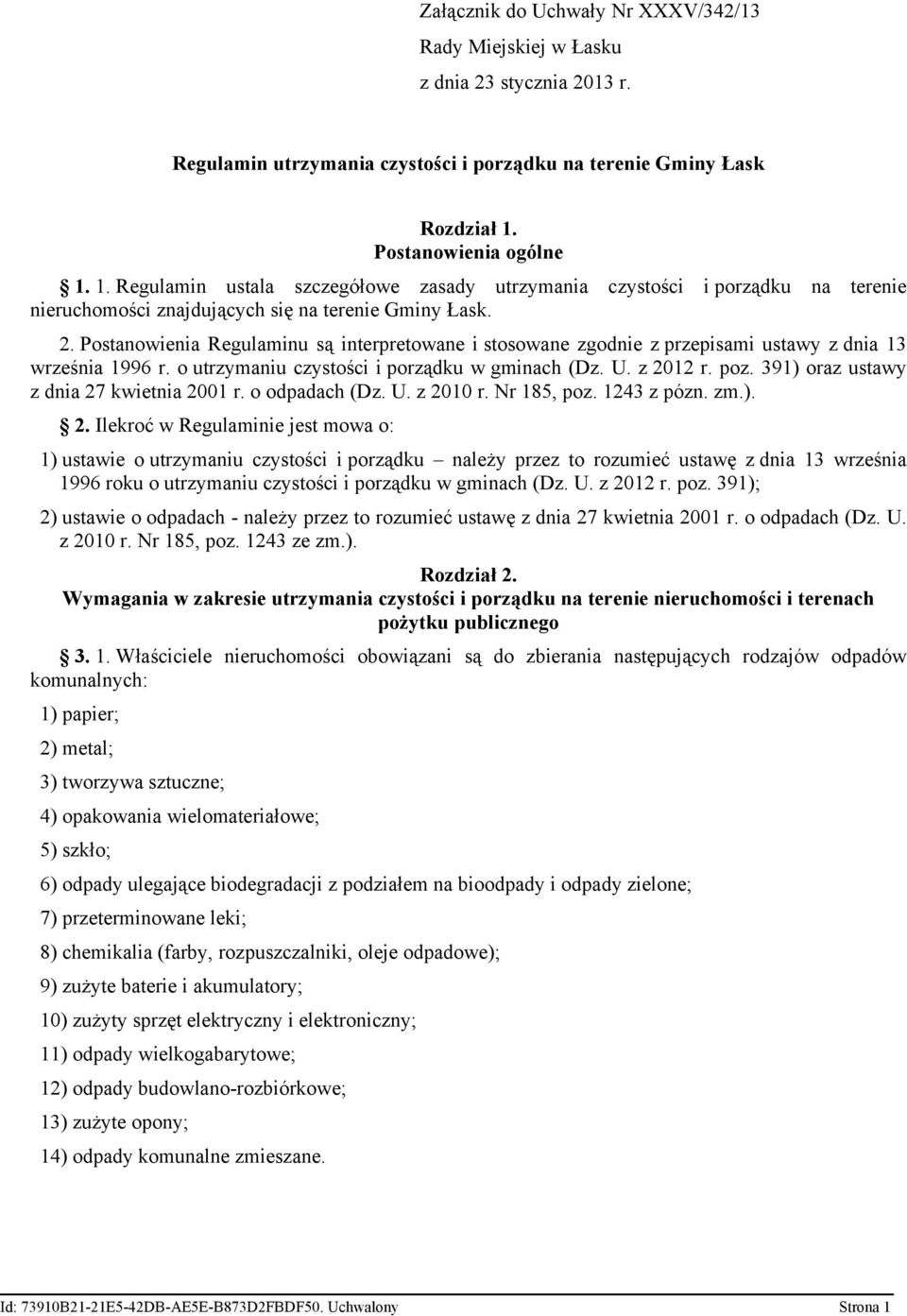 Załącznik do Uchwały Nr XXXV/342/13
Rady Miejskiej w Łasku
z dnia 23 stycznia 2013 r.

Regulamin utrzymania czystości i porządku na terenie Gminy Łask

Rozdział 1.
Postanowienia ogólne

1. 1. Regulamin ustala szczegółowe zasady utrzymania czystości i porządku na terenie nieruchomości znajdujących się na terenie Gminy Łask.

2. Postanowienia Regulaminu są interpretowane i stosowane zgodnie z przepisami ustawy z dnia 13 września 1996 r. o utrzymaniu czystości i porządku w gminach (Dz. U. z 2012 r. poz. 391) oraz ustawy z dnia 27 kwietnia 2001 r. o odpadach (Dz. U. z 2010 r. Nr 185, poz. 1243 z pózn. zm.).

2. Ilekroć w Regulaminie jest mowa o:

1) ustawie o utrzymaniu czystości i porządku – należy przez to rozumieć ustawę z dnia 13 września 1996 roku o utrzymaniu czystości i porządku w gminach (Dz. U. z 2012 r. poz. 391);

2) ustawie o odpadach - należy przez to rozumieć ustawę z dnia 27 kwietnia 2001 r. o odpadach (Dz. U. z 2010 r. Nr 185, poz. 1243 ze zm.).

Rozdział 2.
Wymagania w zakresie utrzymania czystości i porządku na terenie nieruchomości i terenach pożytku publicznego

3. 1. Właściciele nieruchomości obowiązani są do zbierania następujących rodzajów odpadów komunalnych:

1) papier;

2) metal;

3) tworzywa sztuczne;

4) opakowania wielomateriałowe;

5) szkło;

6) odpady ulegające biodegradacji z podziałem na bioodpady i odpady zielone;

7) przeterminowane leki;

8) chemikalia (farby, rozpuszczalniki, oleje odpadowe);

9) zużyte baterie i akumulatory;

10) zużyty sprzęt elektryczny i elektroniczny;

11) odpady wielkogabarytowe;

12) odpady budowlano-rozbiórkowe;

13) zużyte opony;

14) odpady komunalne zmieszane.

Id: 73910B21-21E5-42DB-AE5E-B873D2FBDF50. Uchwalony Strona 1